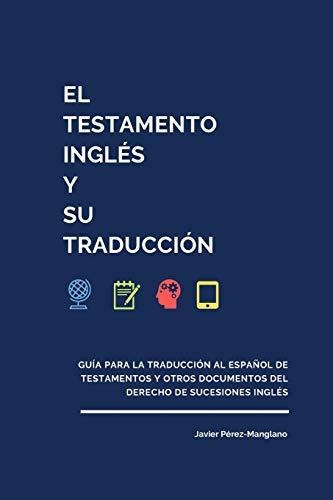 EL
TESTAMENTO
INGLÉS
Y
SU
TRADUCCIÓN

GUÍA PARA LA TRADUCCIÓN AL ESPAÑOL DE TESTAMENTOS Y OTROS DOCUMENTOS DEL DERECHO DE SUCESIONES INGLÉS

Javier Pérez-Manglano